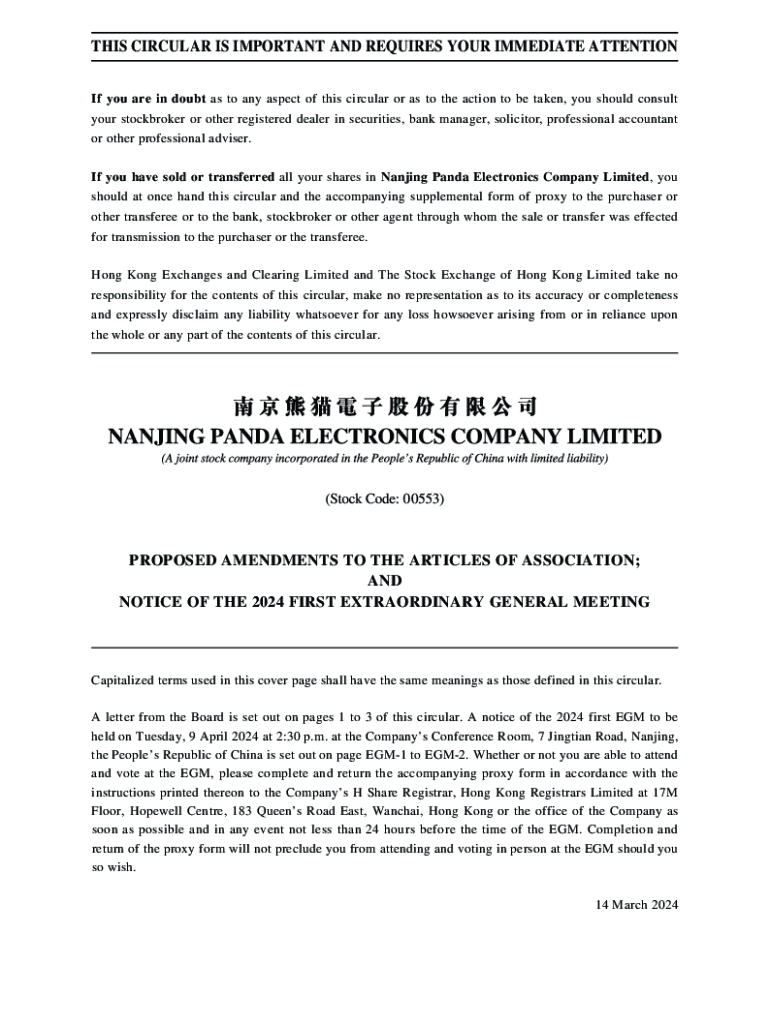 THIS CIRCULAR IS IMPORTANT AND REQUIRES YOUR IMMEDIATE ATTENTION

If you are in doubt as to any aspect of this circular or as to the action to be taken, you should consult your stockbroker or other registered dealer in securities, bank manager, solicitor, professional accountant or other professional adviser.

If you have sold or transferred all your shares in Nanjing Panda Electronics Company Limited, you should at once hand this circular and the accompanying supplemental form of proxy to the purchaser or other transferee or to the bank, stockbroker or other agent through whom the sale or transfer was effected for transmission to the purchaser or the transferee.

Hong Kong Exchanges and Clearing Limited and The Stock Exchange of Hong Kong Limited take no responsibility for the contents of this circular, make no representation as to its accuracy or completeness and expressly disclaim any liability whatsoever for any loss howsoever arising from or in reliance upon the whole or any part of the contents of this circular.

南京熊猫電子股份有限公司
NANJING PANDA ELECTRONICS COMPANY LIMITED
(A joint stock company incorporated in the People's Republic of China with limited liability)

(Stock Code: 00553)

PROPOSED AMENDMENTS TO THE ARTICLES OF ASSOCIATION;
AND
NOTICE OF THE 2024 FIRST EXTRAORDINARY GENERAL MEETING

Capitalized terms used in this cover page shall have the same meanings as those defined in this circular.

A letter from the Board is set out on pages 1 to 3 of this circular. A notice of the 2024 first EGM to be held on Tuesday, 9 April 2024 at 2:30 p.m. at the Company's Conference Room, 7 Jingtian Road, Nanjing, the People's Republic of China is set out on page EGM-1 to EGM-2. Whether or not you are able to attend and vote at the EGM, please complete and return the accompanying proxy form in accordance with the instructions printed thereon to the Company's H Share Registrar, Hong Kong Registrars Limited at 17M Floor, Hopewell Centre, 183 Queen's Road East, Wanchai, Hong Kong or the office of the Company as soon as possible and in any event not less than 24 hours before the time of the EGM. Completion and return of the proxy form will not preclude you from attending and voting in person at the EGM should you so wish.

14 March 2024